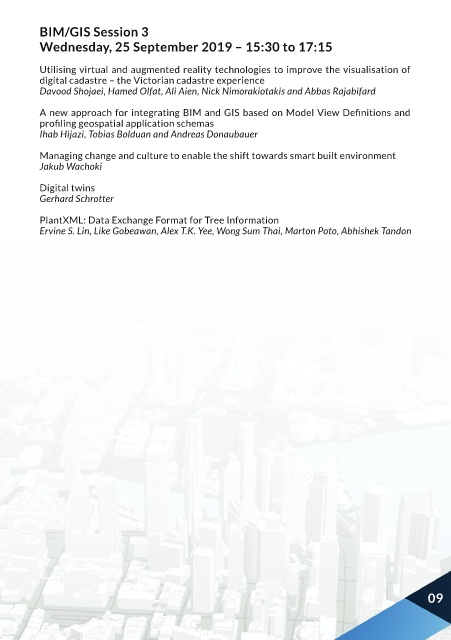 BIM/GIS Session 3
Wednesday, 25 September 2019 – 15:30 to 17:15

Utilising virtual and augmented reality technologies to improve the visualisation of digital cadastre – the Victorian cadastre experience
Davood Shojaei, Hamed Olfat, Ali Aien, Nick Nimorakiotakis and Abbas Rajabifard

A new approach for integrating BIM and GIS based on Model View Definitions and profiling geospatial application schemas
Ihab Hijazi, Tobias Bolduan and Andreas Donaubauer

Managing change and culture to enable the shift towards smart built environment
Jakub Wachoki

Digital twins
Gerhard Schrotter

PlantXML: Data Exchange Format for Tree Information
Ervine S. Lin, Like Gobeawan, Alex T.K. Yee, Wong Sum Thai, Marton Poto, Abhishek Tandon

09